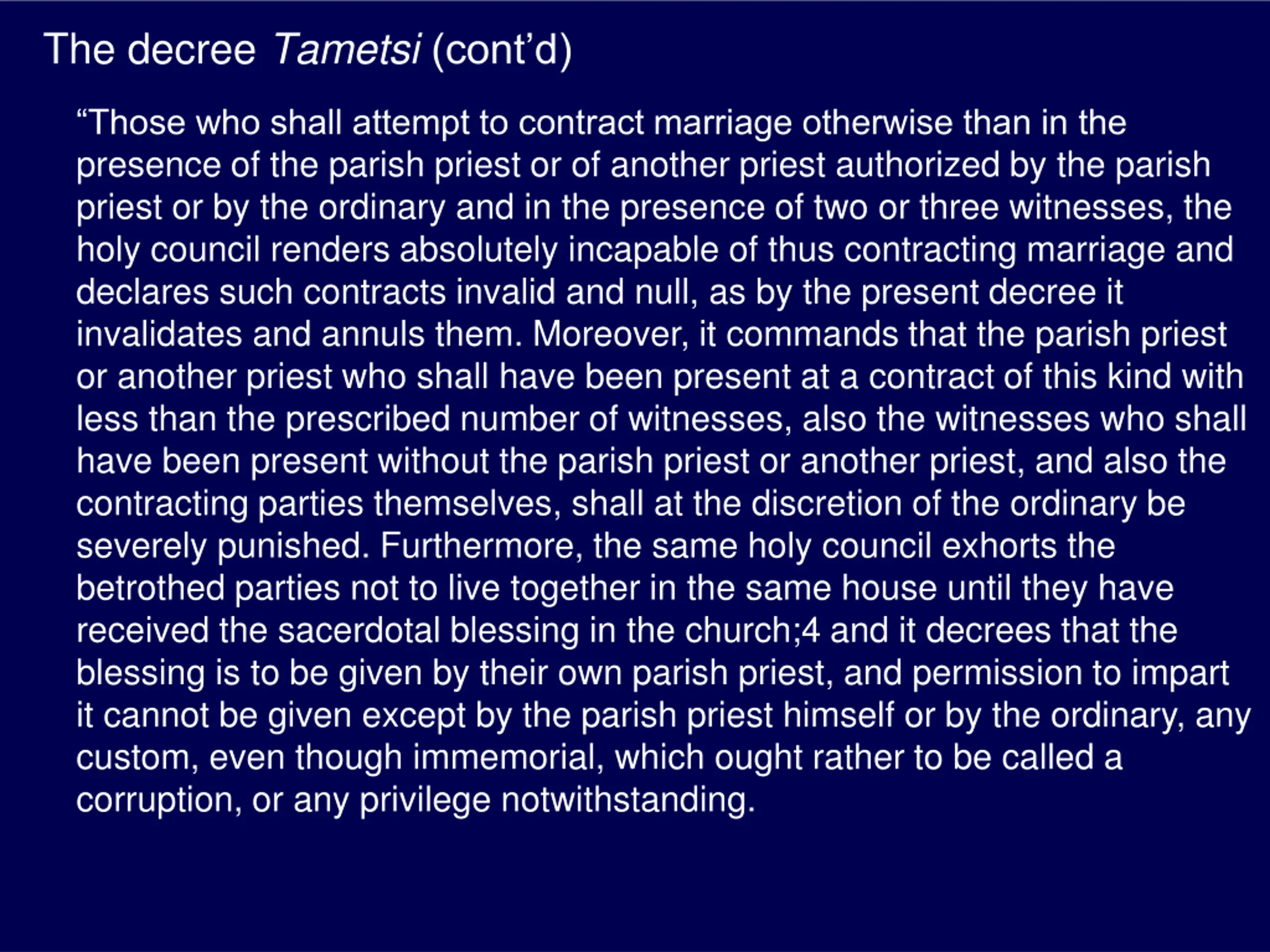 The decree Tametsi (cont'd)

"Those who shall attempt to contract marriage otherwise than in the presence of the parish priest or of another priest authorized by the parish priest or by the ordinary and in the presence of two or three witnesses, the holy council renders absolutely incapable of thus contracting marriage and declares such contracts invalid and null, as by the present decree it invalidates and annuls them. Moreover, it commands that the parish priest or another priest who shall have been present at a contract of this kind with less than the prescribed number of witnesses, also the witnesses who shall have been present without the parish priest or another priest, and also the contracting parties themselves, shall at the discretion of the ordinary be severely punished. Furthermore, the same holy council exhorts the betrothed parties not to live together in the same house until they have received the sacerdotal blessing in the church;4 and it decrees that the blessing is to be given by their own parish priest, and permission to impart it cannot be given except by the parish priest himself or by the ordinary, any custom, even though immemorial, which ought rather to be called a corruption, or any privilege notwithstanding.